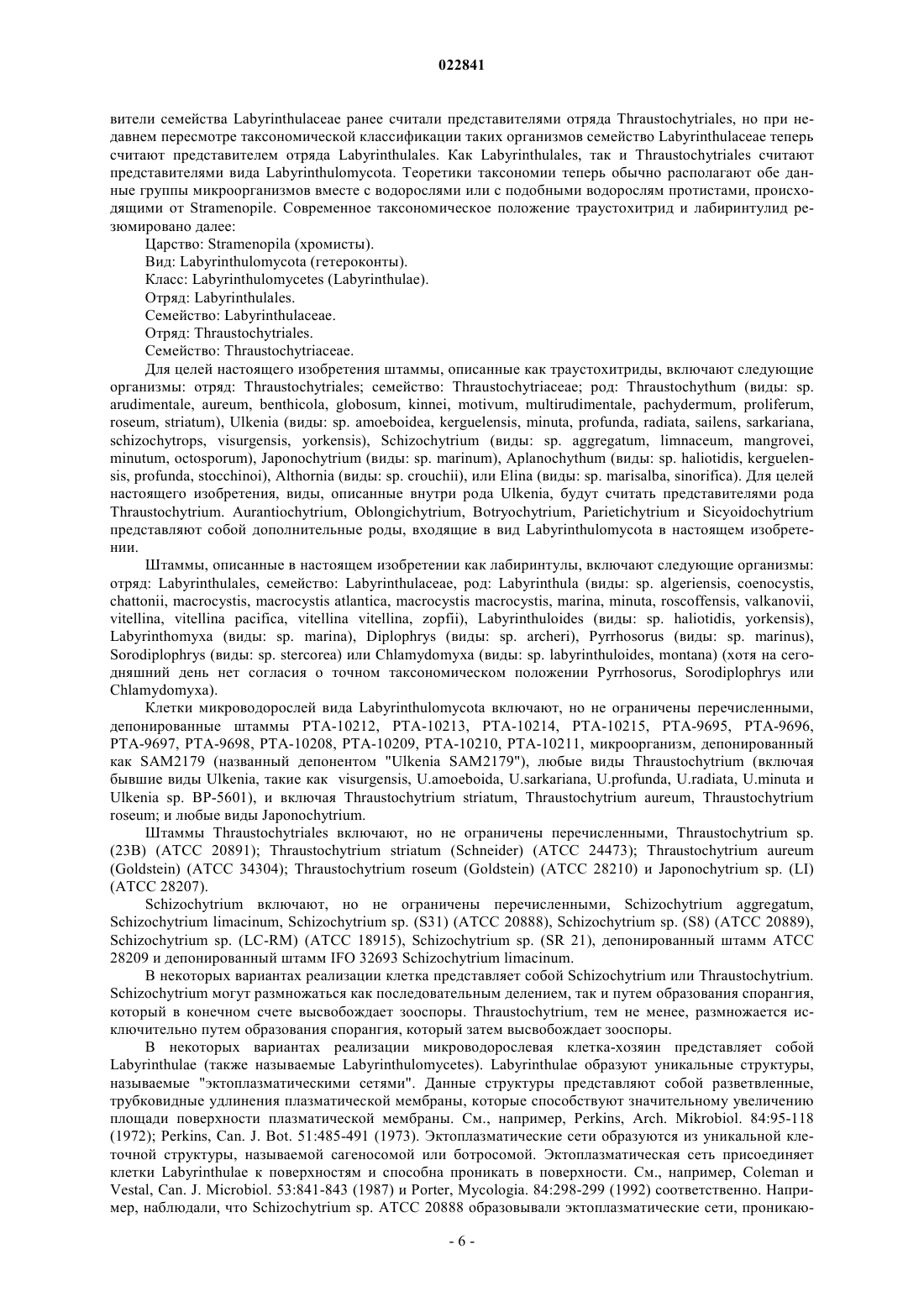 022841

вители семейства Labyrinthulaceae ранее считали представителями отряда Thraustochytriales, но при недавнем пересмотре таксономической классификации таких организмов семейство Labyrinthulaceae теперь считают представителем отряда Labyrinthulales. Как Labyrinthulales, так и Thraustochytriales считают представителями вида Labyrinthulomycota. Теоретики таксономии теперь обычно располагают обе данные группы микроорганизмов вместе с водорослями или с подобными водорослям протистами, происходящими от Stramenopile. Современное таксономическое положение траустохитрид и лабиринтулид резюмировано далее:

Царство: Stramenopila (хромисты).

Вид: Labyrinthulomycota (гетероконты).

Класс: Labyrinthulomycetes (Labyrinthulae).

Отряд: Labyrinthulales.

Семейство: Labyrinthulaceae.

Отряд: Thraustochytriales.

Семейство: Thraustochytriaceae.

Для целей настоящего изобретения штаммы, описанные как траустохитриды, включают следующие организмы: отряд: Thraustochytriales; семейство: Thraustochytriaceae; род: Thraustochythum (виды: sp. arudimentale, aureum, benthicola, globosum, kinnei, motivum, multirudimentale, pachydermum, proliferum, roseum, striatum), Ulkenia (виды: sp. amoeboidea, kerguelensis, minuta, profunda, radiata, sailens, sarkariana, schizochytrops, visurgensis, yorkensis), Schizochytrium (виды: sp. aggregatum, limnaceum, mangrovei, minutum, octosporum), Japonochytrium (виды: sp. marinum), Aplanochythum (виды: sp. haliotidis, kerguelensis, profunda, stocchinoi), Althornia (виды: sp. crouchii), или Elina (виды: sp. marisalba, sinorifica). Для целей настоящего изобретения, виды, описанные внутри рода Ulkenia, будут считать представителями рода Thraustochytrium. Aurantiochytrium, Oblongichytrium, Botryochytrium, Parietichytrium и Sicyoidochytrium представляют собой дополнительные роды, входящие в вид Labyrinthulomycota в настоящем изобретении.

Штаммы, описанные в настоящем изобретении как лабиринтулы, включают следующие организмы: отряд: Labyrinthulales, семейство: Labyrinthulaceae, род: Labyrinthula (виды: sp. algeriensis, coenocystis, chattonii, macrocystis, macrocystis atlantica, macrocystis macrocystis, marina, minuta, roscoffensis, valkanovii, vitellina, vitellina pacifica, vitellina vitellina, zopfii), Labyrinthuloides (виды: sp. haliotidis, yorkensis), Labyrinthomyxa (виды: sp. marina), Diplophrys (виды: sp. archeri), Pyrrhosorus (виды: sp. marinus), Sorodiplophrys (виды: sp. stercorea) или Chlamydomyxa (виды: sp. labyrinthuloides, montana) (хотя на сегодняшний день нет согласия о точном таксономическом положении Pyrrhosorus, Sorodiplophrys или Chlamydomyxa).

Клетки микроводорослей вида Labyrinthulomycota включают, но не ограничены перечисленными, депонированные штаммы PTA-10212, PTA-10213, PTA-10214, PTA-10215, PTA-9695, PTA-9696, PTA-9697, PTA-9698, PTA-10208, PTA-10209, PTA-10210, PTA-10211, микроорганизм, депонированный как SAM2179 (названный депонентом "Ulkenia SAM2179"), любые виды Thraustochytrium (включая бывшие виды Ulkenia, такие как visurgensis, U.amoeboida, U.sarkariana, U.profunda, U.radiata, U.minuta и Ulkenia sp. BP-5601), и включая Thraustochytrium striatum, Thraustochytrium aureum, Thraustochytrium roseum; и любые виды Japonochytrium.

Штаммы Thraustochytriales включают, но не ограничены перечисленными, Thraustochytrium sp. (23B) (ATCC 20891); Thraustochytrium striatum (Schneider) (ATCC 24473); Thraustochytrium aureum (Goldstein) (ATCC 34304); Thraustochytrium roseum (Goldstein) (ATCC 28210) и Japonochytrium sp. (LI) (ATCC 28207).

Schizochytrium включают, но не ограничены перечисленными, Schizochytrium aggregatum, Schizochytrium limacinum, Schizochytrium sp. (S31) (ATCC 20888), Schizochytrium sp. (S8) (ATCC 20889), Schizochytrium sp. (LC-RM) (ATCC 18915), Schizochytrium sp. (SR 21), депонированный штамм ATCC 28209 и депонированный штамм IFO 32693 Schizochytrium limacinum.

В некоторых вариантах реализации клетка представляет собой Schizochytrium или Thraustochytrium. Schizochytrium могут размножаться как последовательным делением, так и путем образования спорангия, который в конечном счете высвобождает зооспоры. Thraustochytrium, тем не менее, размножается исключительно путем образования спорангия, который затем высвобождает зооспоры.

В некоторых вариантах реализации микроводорослевая клетка-хозяин представляет собой Labyrinthulae (также называемые Labyrinthulomycetes). Labyrinthulae образуют уникальные структуры, называемые "эктоплазматическими сетями". Данные структуры представляют собой разветвленные, трубковидные удлинения плазматической мембраны, которые способствуют значительному увеличению площади поверхности плазматической мембраны. См., например, Perkins, Arch. Mikrobiol. 84:95-118 (1972); Perkins, Can. J. Bot. 51:485-491 (1973). Эктоплазматические сети образуются из уникальной клеточной структуры, называемой сагеносомой или ботросомой. Эктоплазматическая сеть присоединяет клетки Labyrinthulae к поверхностям и способна проникать в поверхности. См., например, Coleman и Vestal, Can. J. Microbiol. 53:841-843 (1987) и Porter, Mycologia. 84:298-299 (1992) соответственно. Например, наблюдали, что Schizochytrium sp. ATCC 20888 образовывали эктоплазматические сети, проникаю-

- 6 -